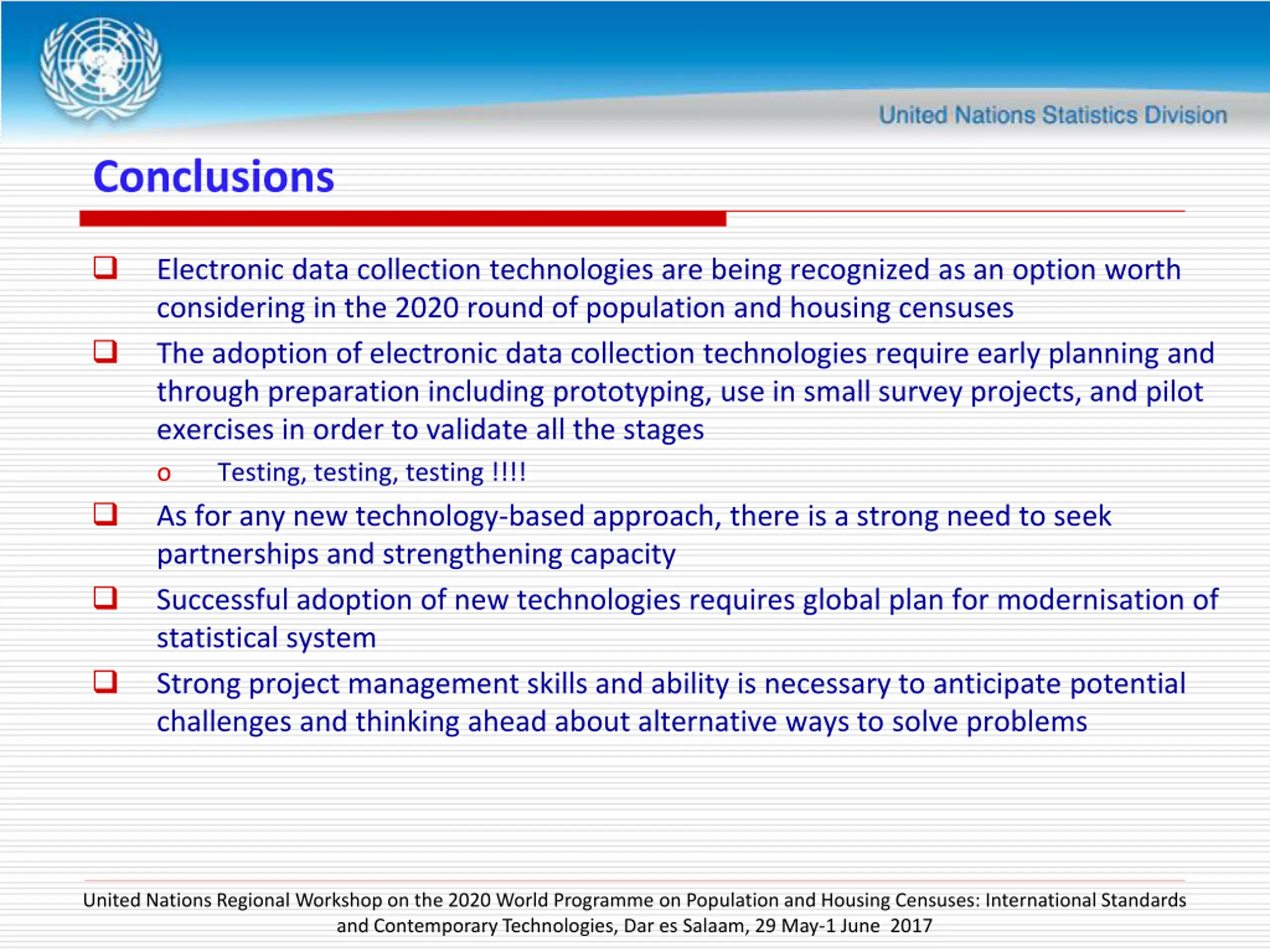 United Nations Statistics Division

Conclusions

❑ Electronic data collection technologies are being recognized as an option worth considering in the 2020 round of population and housing censuses

❑ The adoption of electronic data collection technologies require early planning and through preparation including prototyping, use in small survey projects, and pilot exercises in order to validate all the stages

o Testing, testing, testing !!!!

❑ As for any new technology-based approach, there is a strong need to seek partnerships and strengthening capacity

❑ Successful adoption of new technologies requires global plan for modernisation of statistical system

❑ Strong project management skills and ability is necessary to anticipate potential challenges and thinking ahead about alternative ways to solve problems

United Nations Regional Workshop on the 2020 World Programme on Population and Housing Censuses: International Standards and Contemporary Technologies, Dar es Salaam, 29 May-1 June 2017